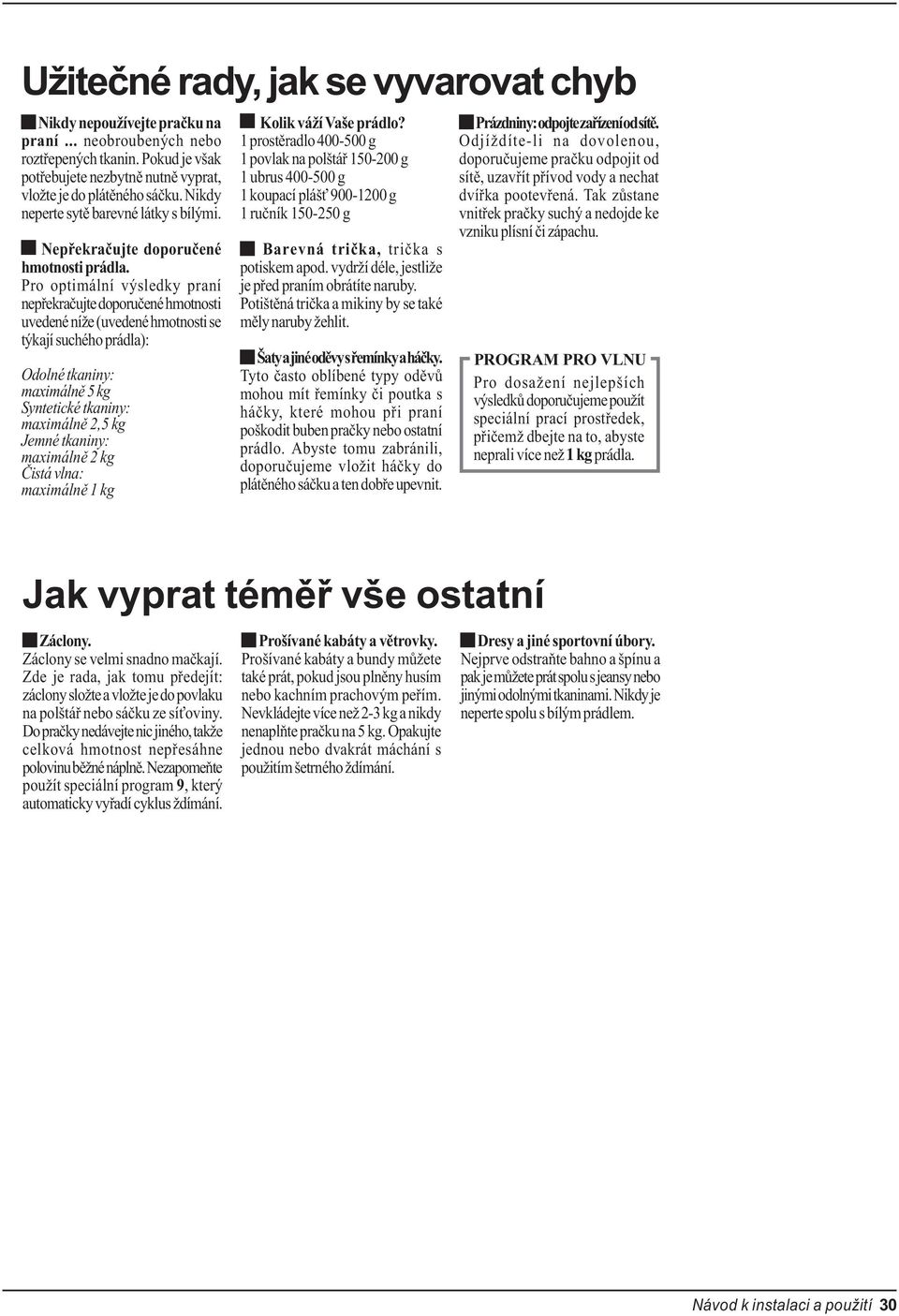 Užitečné rady, jak se vyvarovat chyb

Nikdy nepoužívejte pračku na praní ... neobroubených nebo roztřepených tkanin. Pokud je však potřebujete nezbytně nutně vyprat, vložte je do plátěného sáčku. Nikdy neperte sytě barevné látky s bílými.

Nepřekračujte doporučené hmotnosti prádla. Pro optimální výsledky praní nepřekračujte doporučené hmotnosti uvedené níže (uvedené hmotnosti se týkají suchého prádla):

Odolné tkaniny: maximálně 5 kg
Syntetické tkaniny: maximálně 2,5 kg
Jemné tkaniny: maximálně 2 kg
Čistá vlna: maximálně 1 kg

Kolik váží Vaše prádlo?
1 prostěradlo 400-500 g
1 povlak na polštář 150-200 g
1 ubrus 400-500 g
1 koupací plášť 900-1200 g
1 ručník 150-250 g

Barevná trička, trička s potiskem apod. vydrží déle, jestliže je před praním obrátíte naruby. Potištěná trička a mikiny by se také měly naruby žehlit.

Šaty a jiné oděvy s řemínky a háčky. Tyto často oblíbené typy oděvů mohou mít řemínky či poutka s háčky, které mohou při praní poškodit buben pračky nebo ostatní prádlo. Abyste tomu zabránili, doporučujeme vložit háčky do plátěného sáčku a ten dobře upevnit.

Prázdniny: odpojte zařízení od sítě. Odjíždíte-li na dovolenou, doporučujeme pračku odpojit od sítě, uzavřít přívod vody a nechat dvířka pootevřená. Tak zůstane vnitřek pračky suchý a nedojde ke vzniku plísní či zápachu.

PROGRAM PRO VLNU
Pro dosažení nejlepších výsledků doporučujeme použít speciální prací prostředek, přičemž dbejte na to, abyste neprali více než 1 kg prádla.

Jak vyprat téměř vše ostatní

Záclony.
Záclony se velmi snadno mačkají. Zde je rada, jak tomu předejít: záclony složte a vložte je do povlaku na polštář nebo sáčku ze síťoviny. Do pračky nedávejte nic jiného, takže celková hmotnost nepřesáhne polovinu běžné náplně. Nezapomeňte použít speciální program 9, který automaticky vyřadí cyklus ždímání.

Prošívané kabáty a větrovky.
Prošívané kabáty a bundy můžete také prát, pokud jsou plněny husím nebo kachním prachovým peřím. Nevkládejte více než 2-3 kg a nikdy nenaplňte pračku na 5 kg. Opakujte jednou nebo dvakrát máchání s použitím šetrného ždímání.

Dresy a jiné sportovní úbory.
Nejprve odstraňte bahno a špínu a pak je můžete prát spolu s jeansy nebo jinými odolnými tkaninami. Nikdy je neperte spolu s bílým prádlem.

Návod k instalaci a použití 30